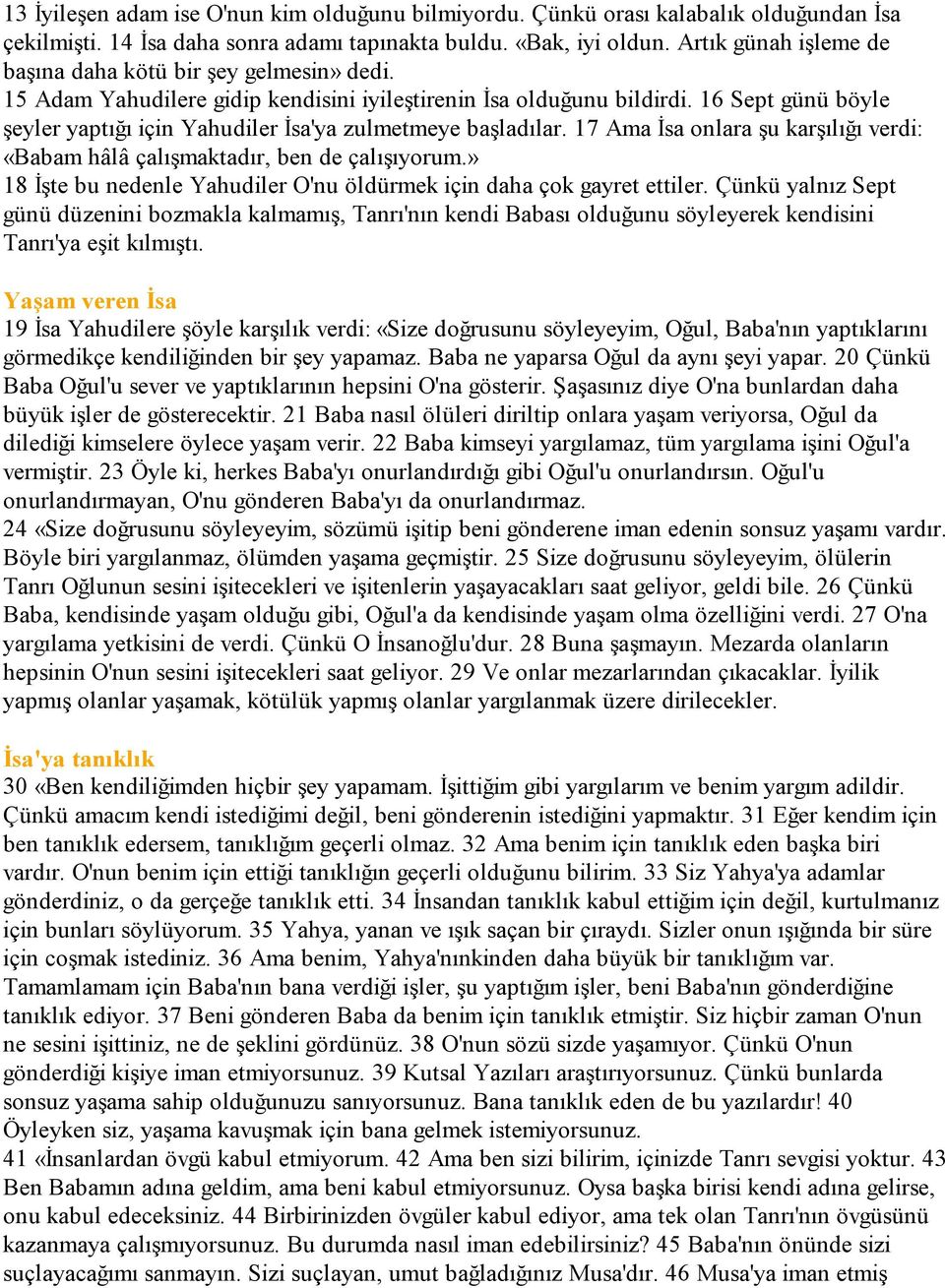 13 İyileşen adam ise O'nun kim olduğunu bilmiyordu. Çünkü orası kalabalık olduğundan İsa çekilmişti. 14 İsa daha sonra adamı tapınakta buldu. «Bak, iyi oldun. Artık günah işleme de başına daha kötü bir şey gelmesin» dedi.
15 Adam Yahudilere gidip kendisini iyileştirenin İsa olduğunu bildirdi. 16 Sept günü böyle şeyler yaptığı için Yahudiler İsa'ya zulmetmeye başladılar. 17 Ama İsa onlara şu karşılığı verdi: «Babam hâlâ çalışmaktadır, ben de çalışıyorum.»
18 İşte bu nedenle Yahudiler O'nu öldürmek için daha çok gayret ettiler. Çünkü yalnız Sept günü düzenini bozmakla kalmamış, Tanrı'nın kendi Babası olduğunu söyleyerek kendisini Tanrı'ya eşit kılmıştı.

Yaşam veren İsa
19 İsa Yahudilere şöyle karşılık verdi: «Size doğrusunu söyleyeyim, Oğul, Baba'nın yaptıklarını görmedikçe kendiliğinden bir şey yapamaz. Baba ne yaparsa Oğul da aynı şeyi yapar. 20 Çünkü Baba Oğul'u sever ve yaptıklarının hepsini O'na gösterir. Şaşasınız diye O'na bunlardan daha büyük işler de gösterecektir. 21 Baba nasıl ölüleri diriltip onlara yaşam veriyorsa, Oğul da dilediği kimselere öylece yaşam verir. 22 Baba kimseyi yargılamaz, tüm yargılama işini Oğul'a vermiştir. 23 Öyle ki, herkes Baba'yı onurlandırdığı gibi Oğul'u onurlandırsın. Oğul'u onurlandırmayan, O'nu gönderen Baba'yı da onurlandırmaz.
24 «Size doğrusunu söyleyeyim, sözümü işitip beni gönderene iman edenin sonsuz yaşamı vardır. Böyle biri yargılanmaz, ölümden yaşama geçmiştir. 25 Size doğrusunu söyleyeyim, ölülerin Tanrı Oğlunun sesini işitecekleri ve işitenlerin yaşayacakları saat geliyor, geldi bile. 26 Çünkü Baba, kendisinde yaşam olduğu gibi, Oğul'a da kendisinde yaşam olma özelliğini verdi. 27 O'na yargılama yetkisini de verdi. Çünkü O İnsanoğlu'dur. 28 Buna şaşmayın. Mezarda olanların hepsinin O'nun sesini işitecekleri saat geliyor. 29 Ve onlar mezarlarından çıkacaklar. İyilik yapmış olanlar yaşamak, kötülük yapmış olanlar yargılanmak üzere dirilecekler.

İsa'ya tanıklık
30 «Ben kendiliğimden hiçbir şey yapamam. İşittiğim gibi yargılarım ve benim yargım adildir. Çünkü amacım kendi istediğimi değil, beni gönderenin istediğini yapmaktır. 31 Eğer kendim için ben tanıklık edersem, tanıklığım geçerli olmaz. 32 Ama benim için tanıklık eden başka biri vardır. O'nun benim için ettiği tanıklığın geçerli olduğunu bilirim. 33 Siz Yahya'ya adamlar gönderdiniz, o da gerçeğe tanıklık etti. 34 İnsandan tanıklık kabul ettiğim için değil, kurtulmanız için bunları söylüyorum. 35 Yahya, yanan ve ışık saçan bir çıraydı. Sizler onun ışığında bir süre için coşmak istediniz. 36 Ama benim, Yahya'nınkinden daha büyük bir tanıklığım var. Tamamlamam için Baba'nın bana verdiği işler, şu yaptığım işler, beni Baba'nın gönderdiğine tanıklık ediyor. 37 Beni gönderen Baba da benim için tanıklık etmiştir. Siz hiçbir zaman O'nun ne sesini işittiniz, ne de şeklini gördünüz. 38 O'nun sözü sizde yaşamıyor. Çünkü O'nun gönderdiği kişiye iman etmiyorsunuz. 39 Kutsal Yazıları araştırıyorsunuz. Çünkü bunlarda sonsuz yaşama sahip olduğunuzu sanıyorsunuz. Bana tanıklık eden de bu yazılardır! 40 Öyleyken siz, yaşama kavuşmak için bana gelmek istemiyorsunuz.
41 «İnsanlardan övgü kabul etmiyorum. 42 Ama ben sizi bilirim, içinizde Tanrı sevgisi yoktur. 43 Ben Babamın adına geldim, ama beni kabul etmiyorsunuz. Oysa başka birisi kendi adına gelirse, onu kabul edeceksiniz. 44 Birbirinizden övgüler kabul ediyor, ama tek olan Tanrı'nın övgüsünü kazanmaya çalışmıyorsunuz. Bu durumda nasıl iman edebilirsiniz? 45 Baba'nın önünde sizi suçlayacağımı sanmayın. Sizi suçlayan, umut bağladığınız Musa'dır. 46 Musa'ya iman etmiş